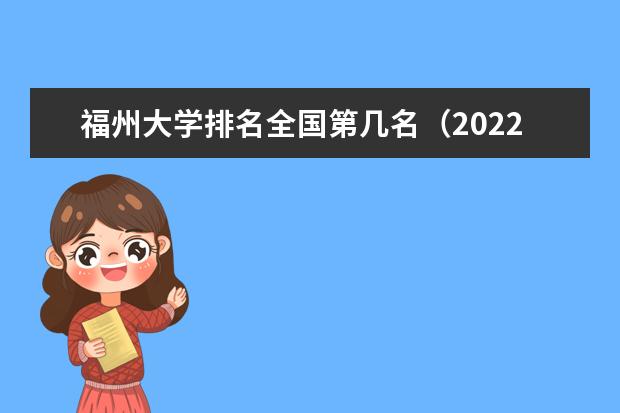 福州大学排名全国第几名（2022